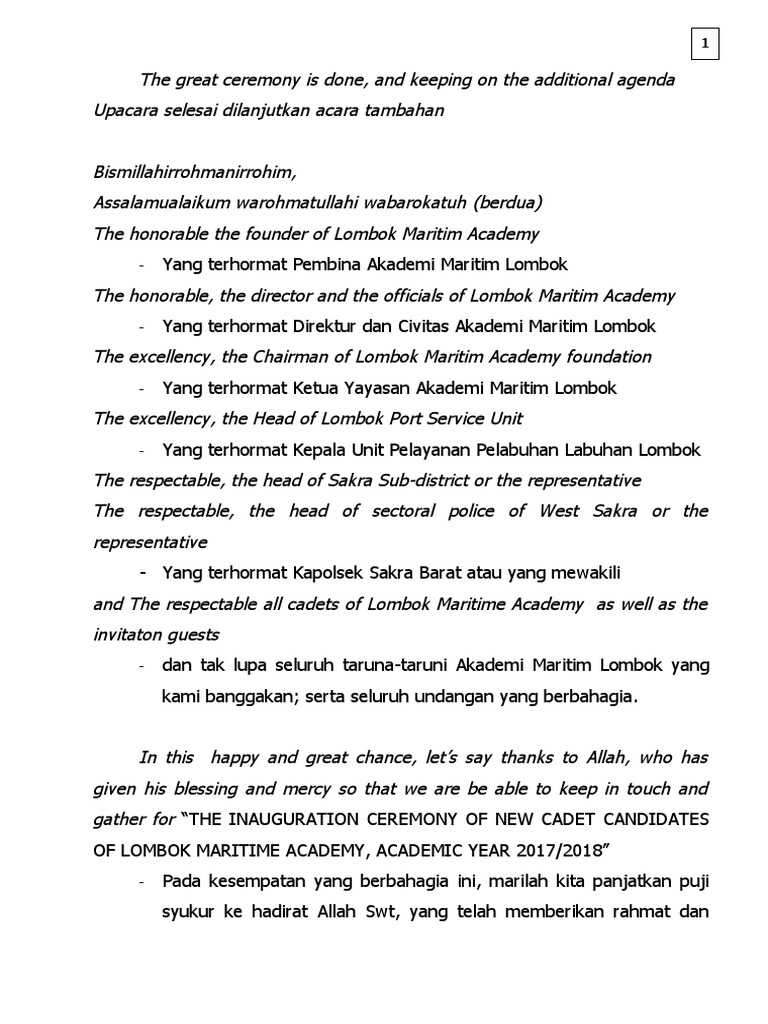 1

The great ceremony is done, and keeping on the additional agenda
Upacara selesai dilanjutkan acara tambahan

Bismillahirrohmanirrohim,
Assalamualaikum warohmatullahi wabarokatuh (berdua)
The honorable the founder of Lombok Maritim Academy
- Yang terhormat Pembina Akademi Maritim Lombok
The honorable, the director and the officials of Lombok Maritim Academy
- Yang terhormat Direktur dan Civitas Akademi Maritim Lombok
The excellency, the Chairman of Lombok Maritim Academy foundation
- Yang terhormat Ketua Yayasan Akademi Maritim Lombok
The excellency, the Head of Lombok Port Service Unit
- Yang terhormat Kepala Unit Pelayanan Pelabuhan Labuhan Lombok
The respectable, the head of Sakra Sub-district or the representative
The respectable, the head of sectoral police of West Sakra or the representative
- Yang terhormat Kapolsek Sakra Barat atau yang mewakili
and The respectable all cadets of Lombok Maritime Academy as well as the invitaton guests
- dan tak lupa seluruh taruna-taruni Akademi Maritim Lombok yang kami banggakan; serta seluruh undangan yang berbahagia.

In this happy and great chance, let's say thanks to Allah, who has given his blessing and mercy so that we are be able to keep in touch and gather for "THE INAUGURATION CEREMONY OF NEW CADET CANDIDATES OF LOMBOK MARITIME ACADEMY, ACADEMIC YEAR 2017/2018"
- Pada kesempatan yang berbahagia ini, marilah kita panjatkan puji syukur ke hadirat Allah Swt, yang telah memberikan rahmat dan